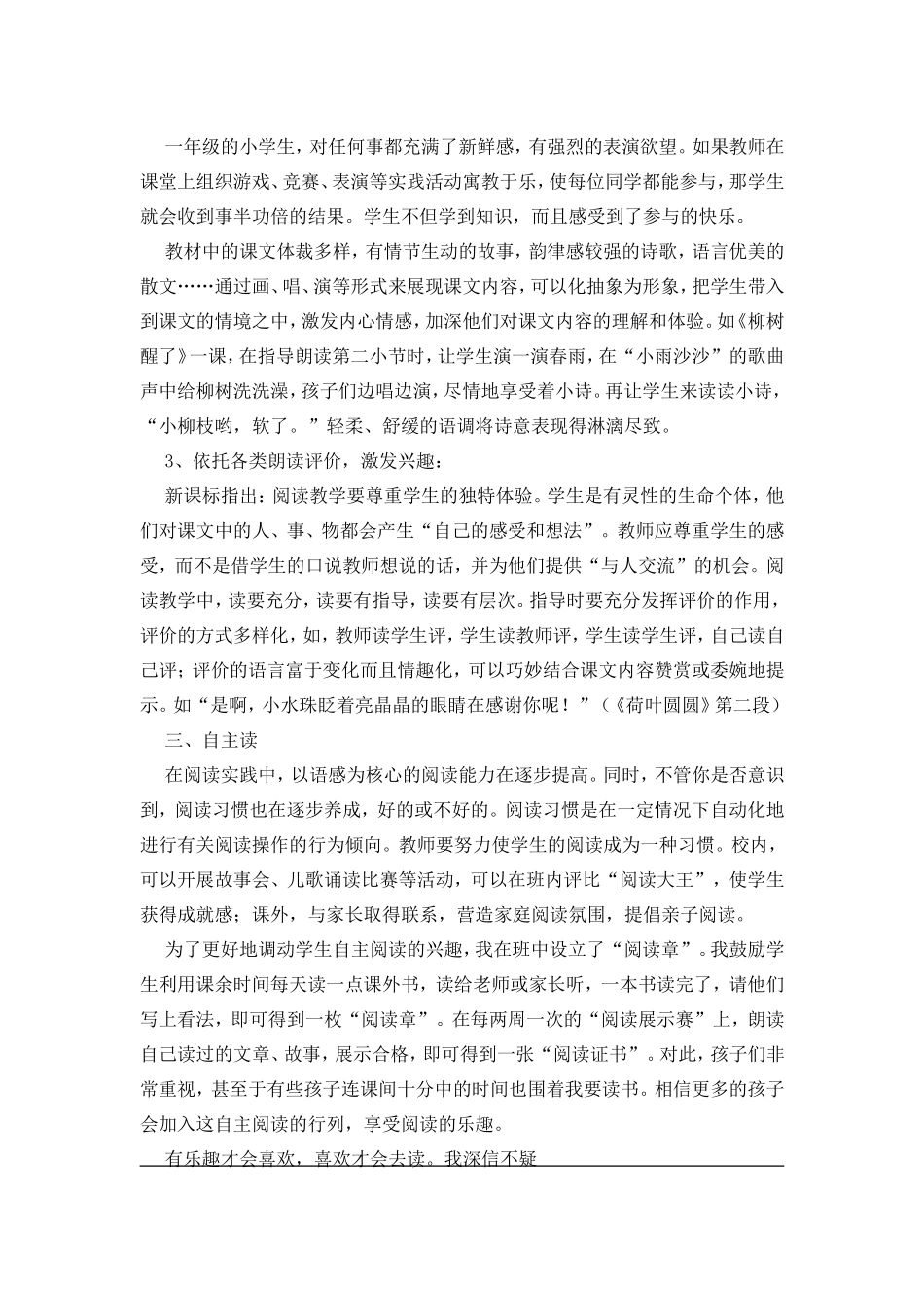 一年级的小学生，对任何事都充满了新鲜感，有强烈的表演欲望。如果教师在课堂上组织游戏、竞赛、表演等实践活动寓教于乐，使每位同学都能参与，那学生就会收到事半功倍的结果。学生不但学到知识，而且感受到了参与的快乐。

教材中的课文体裁多样，有情节生动的故事，韵律感较强的诗歌，语言优美的散文……通过画、唱、演等形式来展现课文内容，可以化抽象为形象，把学生带入到课文的情境之中，激发内心情感，加深他们对课文内容的理解和体验。如《柳树醒了》一课，在指导朗读第二小节时，让学生演一演春雨，在“小雨沙沙”的歌曲声中给柳树洗洗澡，孩子们边唱边演，尽情地享受着小诗。再让学生来读读小诗，“小柳枝哟，软了。”轻柔、舒缓的语调将诗意表现得淋漓尽致。

3、依托各类朗读评价，激发兴趣：

新课标指出：阅读教学要尊重学生的独特体验。学生是有灵性的生命个体，他们对课文中的人、事、物都会产生“自己的感受和想法”。教师应尊重学生的感受，而不是借学生的口说教师想说的话，并为他们提供“与人交流”的机会。阅读教学中，读要充分，读要有指导，读要有层次。指导时要充分发挥评价的作用，评价的方式多样化，如，教师读学生评，学生读教师评，学生读学生评，自己读自己评；评价的语言富于变化而且情趣化，可以巧妙结合课文内容赞赏或委婉地提示。如“是啊，小水珠眨着亮晶晶的眼睛在感谢你呢！”（《荷叶圆圆》第二段）

三、自主读

在阅读实践中，以语感为核心的阅读能力在逐步提高。同时，不管你是否意识到，阅读习惯也在逐步养成，好的或不好的。阅读习惯是在一定情况下自动化地进行有关阅读操作的行为倾向。教师要努力使学生的阅读成为一种习惯。校内，可以开展故事会、儿歌诵读比赛等活动，可以在班内评比“阅读大王”，使学生获得成就感；课外，与家长取得联系，营造家庭阅读氛围，提倡亲子阅读。

为了更好地调动学生自主阅读的兴趣，我在班中设立了“阅读章”。我鼓励学生利用课余时间每天读一点课外书，读给老师或家长听，一本书读完了，请他们写上看法，即可得到一枚“阅读章”。在每两周一次的“阅读展示赛”上，朗读自己读过的文章、故事，展示合格，即可得到一张“阅读证书”。对此，孩子们非常重视，甚至于有些孩子连课间十分中的时间也围着我要读书。相信更多的孩子会加入这自主阅读的行列，享受阅读的乐趣。

有乐趣才会喜欢，喜欢才会去读。我深信不疑